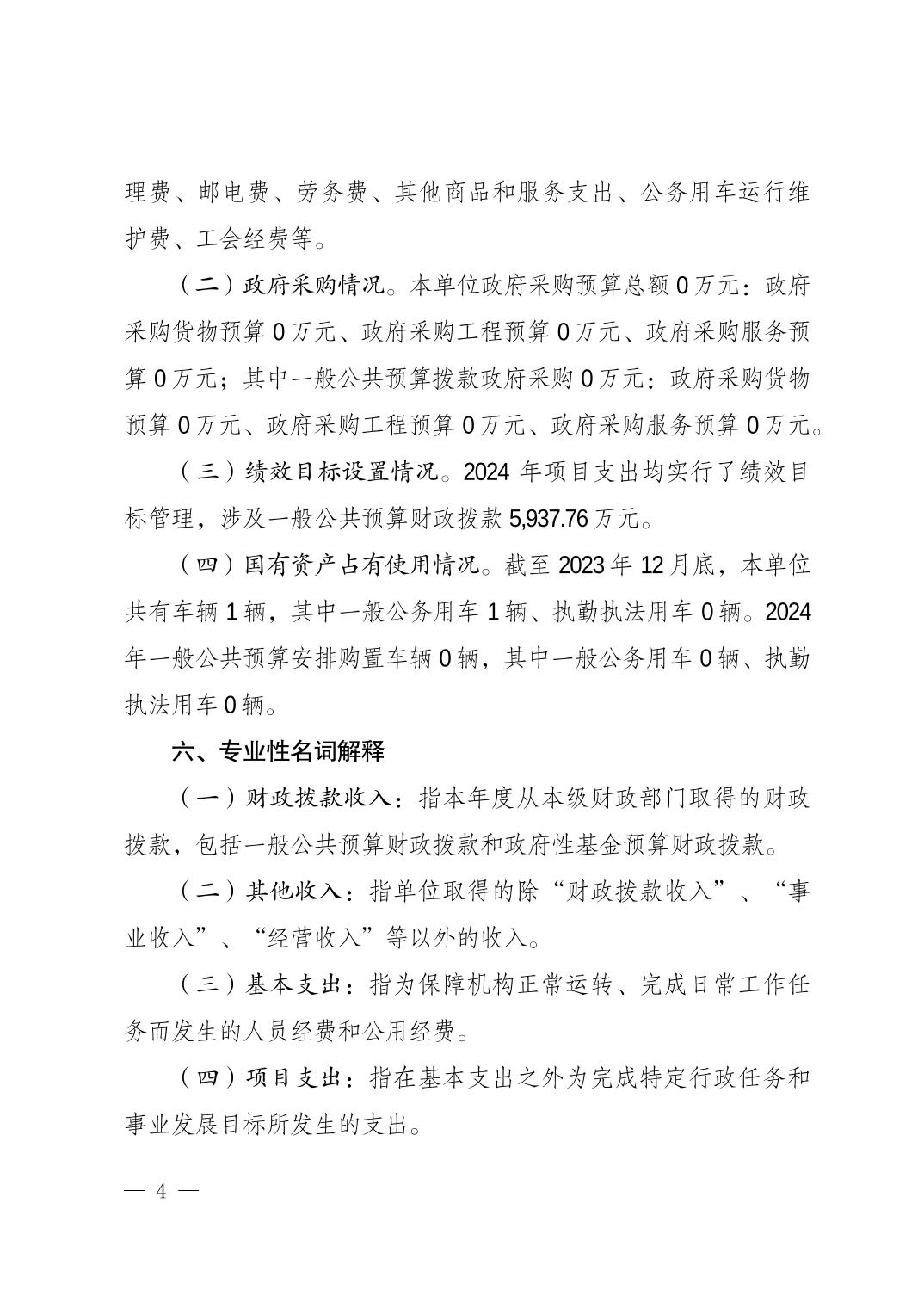 理费、邮电费、劳务费、其他商品和服务支出、公务用车运行维护费、工会经费等。

（二）政府采购情况。本单位政府采购预算总额 0 万元：政府采购货物预算 0 万元、政府采购工程预算 0 万元、政府采购服务预算 0 万元；其中一般公共预算拨款政府采购 0 万元：政府采购货物预算 0 万元、政府采购工程预算 0 万元、政府采购服务预算 0 万元。

（三）绩效目标设置情况。2024 年项目支出均实行了绩效目标管理，涉及一般公共预算财政拨款 5,937.76 万元。

（四）国有资产占有使用情况。截至 2023 年 12 月底，本单位共有车辆 1 辆，其中一般公务用车 1 辆、执勤执法用车 0 辆。2024 年一般公共预算安排购置车辆 0 辆，其中一般公务用车 0 辆、执勤执法用车 0 辆。

六、专业性名词解释

（一）财政拨款收入：指本年度从本级财政部门取得的财政拨款，包括一般公共预算财政拨款和政府性基金预算财政拨款。

（二）其他收入：指单位取得的除“财政拨款收入”、“事业收入”、“经营收入”等以外的收入。

（三）基本支出：指为保障机构正常运转、完成日常工作任务而发生的人员经费和公用经费。

（四）项目支出：指在基本支出之外为完成特定行政任务和事业发展目标所发生的支出。

— 4 —